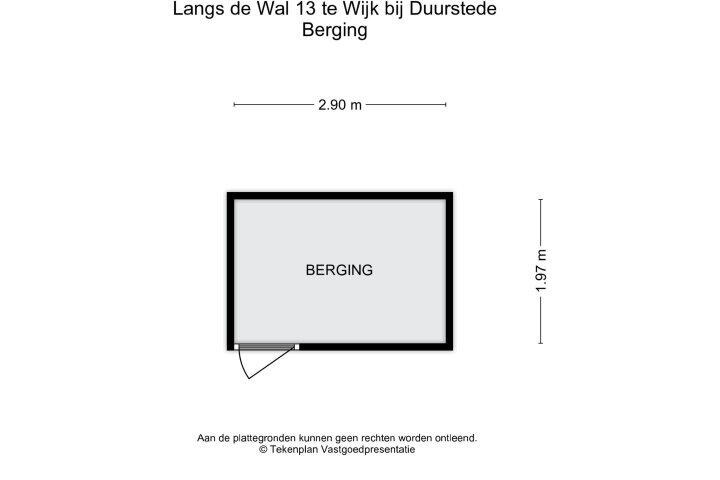 Langs de Wal 13 te Wijk bij Duurstede
Berging

2.90 m

BERGING

1.97 m

Aan de plattegronden kunnen geen rechten worden ontleend.
© Tekenplan Vastgoedpresentatie